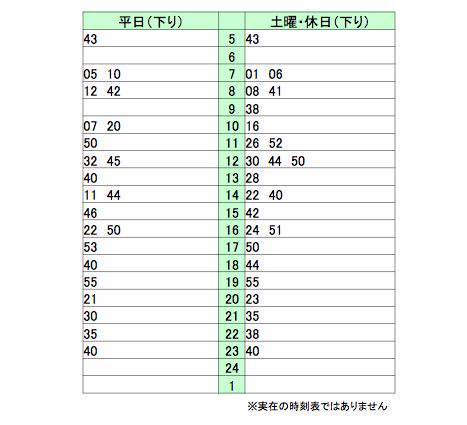 | 平日(下り) | | 土曜・休日(下り) |
|---|---|---|
| 43 | 5 | 43 |
| | 6 | |
| 05 10 | 7 | 01 06 |
| 12 42 | 8 | 08 41 |
| | 9 | 38 |
| 07 20 | 10 | 16 |
| 50 | 11 | 26 52 |
| 32 45 | 12 | 30 44 50 |
| 40 | 13 | 28 |
| 11 44 | 14 | 22 40 |
| 46 | 15 | 42 |
| 22 50 | 16 | 24 51 |
| 53 | 17 | 50 |
| 40 | 18 | 44 |
| 55 | 19 | 55 |
| 21 | 20 | 23 |
| 30 | 21 | 35 |
| 35 | 22 | 38 |
| 40 | 23 | 40 |
| | 24 | |
| | 1 | |

※実在の時刻表ではありません